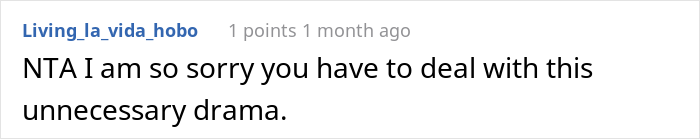 Living_la_vida_hobo 1 points 1 month ago

NTA I am so sorry you have to deal with this unnecessary drama.